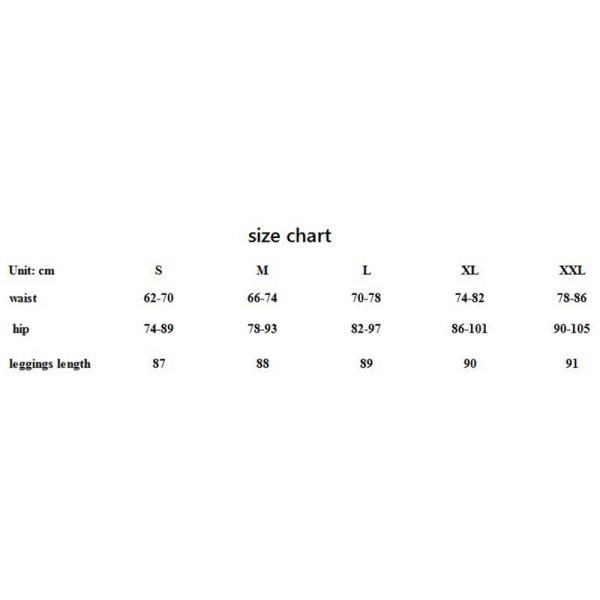 size chart

| Unit: cm | S | M | L | XL | XXL |
|---|---|---|---|---|---|
| waist | 62-70 | 66-74 | 70-78 | 74-82 | 78-86 |
| hip | 74-89 | 78-93 | 82-97 | 86-101 | 90-105 |
| leggings length | 87 | 88 | 89 | 90 | 91 |